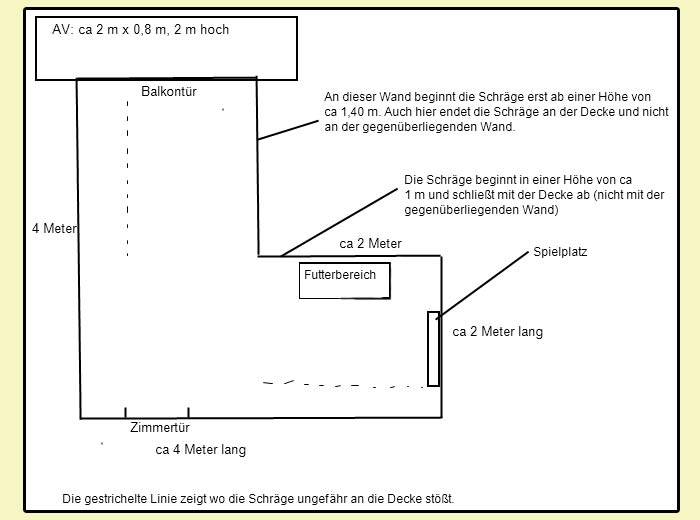 AV: ca 2 m x 0,8 m, 2 m hoch

Balkontür

An dieser Wand beginnt die Schräge erst ab einer Höhe von ca 1,40 m. Auch hier endet die Schräge an der Decke und nicht an der gegenüberliegenden Wand.

Die Schräge beginnt in einer Höhe von ca 1 m und schließt mit der Decke ab (nicht mit der gegenüberliegenden Wand)

4 Meter

ca 2 Meter

Spielplatz

Futterbereich

ca 2 Meter lang

Zimmertür

ca 4 Meter lang

Die gestrichelte Linie zeigt wo die Schräge ungefähr an die Decke stößt.